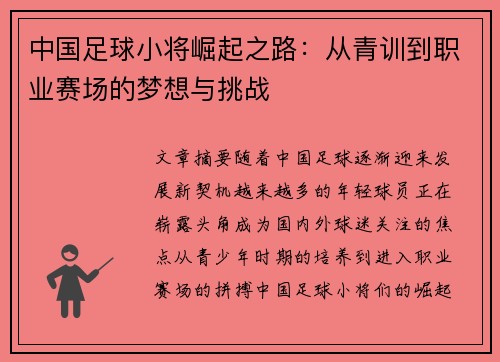 中国足球小将崛起之路：从青训到职业赛场的梦想与挑战

文章摘要随着中国足球逐渐迎来发展新契机越来越多的年轻球员正在崭露头角成为国内外球迷关注的焦点从青少年时期的培养到进入职业赛场的拼搏中国足球小将们的崛起